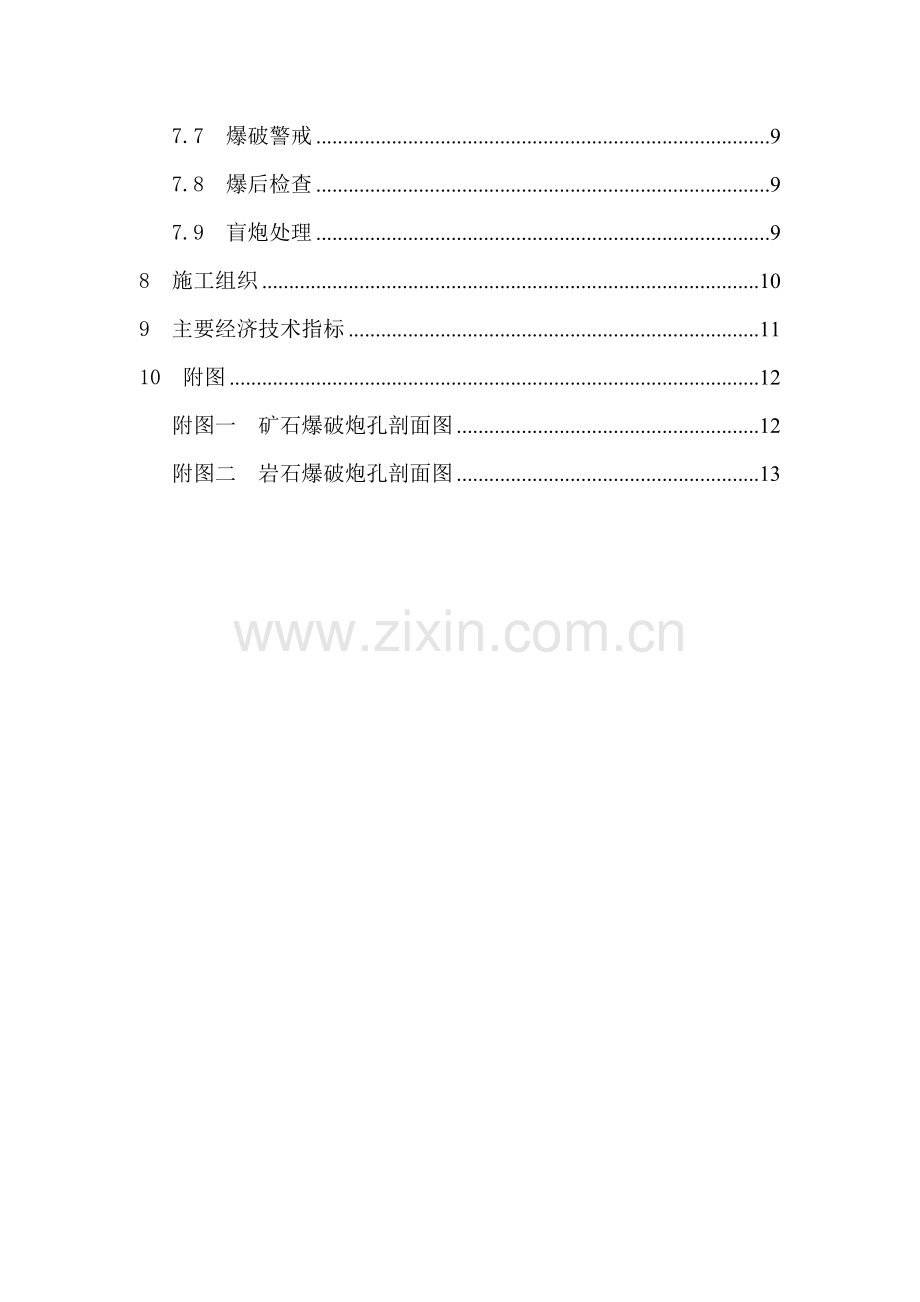 7.7 爆破警戒 9

7.8 爆后检查 9

7.9 盲炮处理 9

8 施工组织 10

9 主要经济技术指标 11

10 附图 12

附图一 矿石爆破炮孔剖面图 12

附图二 岩石爆破炮孔剖面图 13

www.zixin.com.cn